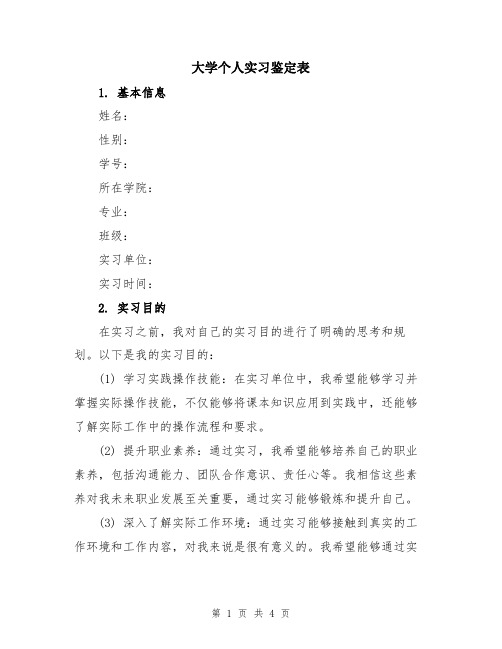 大学个人实习鉴定表

1. 基本信息

姓名：

性别：

学号：

所在学院：

专业：

班级：

实习单位：

实习时间：

2. 实习目的

在实习之前，我对自己的实习目的进行了明确的思考和规划。以下是我的实习目的：

(1) 学习实践操作技能：在实习单位中，我希望能够学习并掌握实际操作技能，不仅能够将课本知识应用到实践中，还能够了解实际工作中的操作流程和要求。

(2) 提升职业素养：通过实习，我希望能够培养自己的职业素养，包括沟通能力、团队合作意识、责任心等。我相信这些素养对我未来职业发展至关重要，通过实习能够锻炼和提升自己。

(3) 深入了解实际工作环境：通过实习能够接触到真实的工作环境和工作内容，对我来说是很有意义的。我希望能够通过实

第 1 页 共 4 页